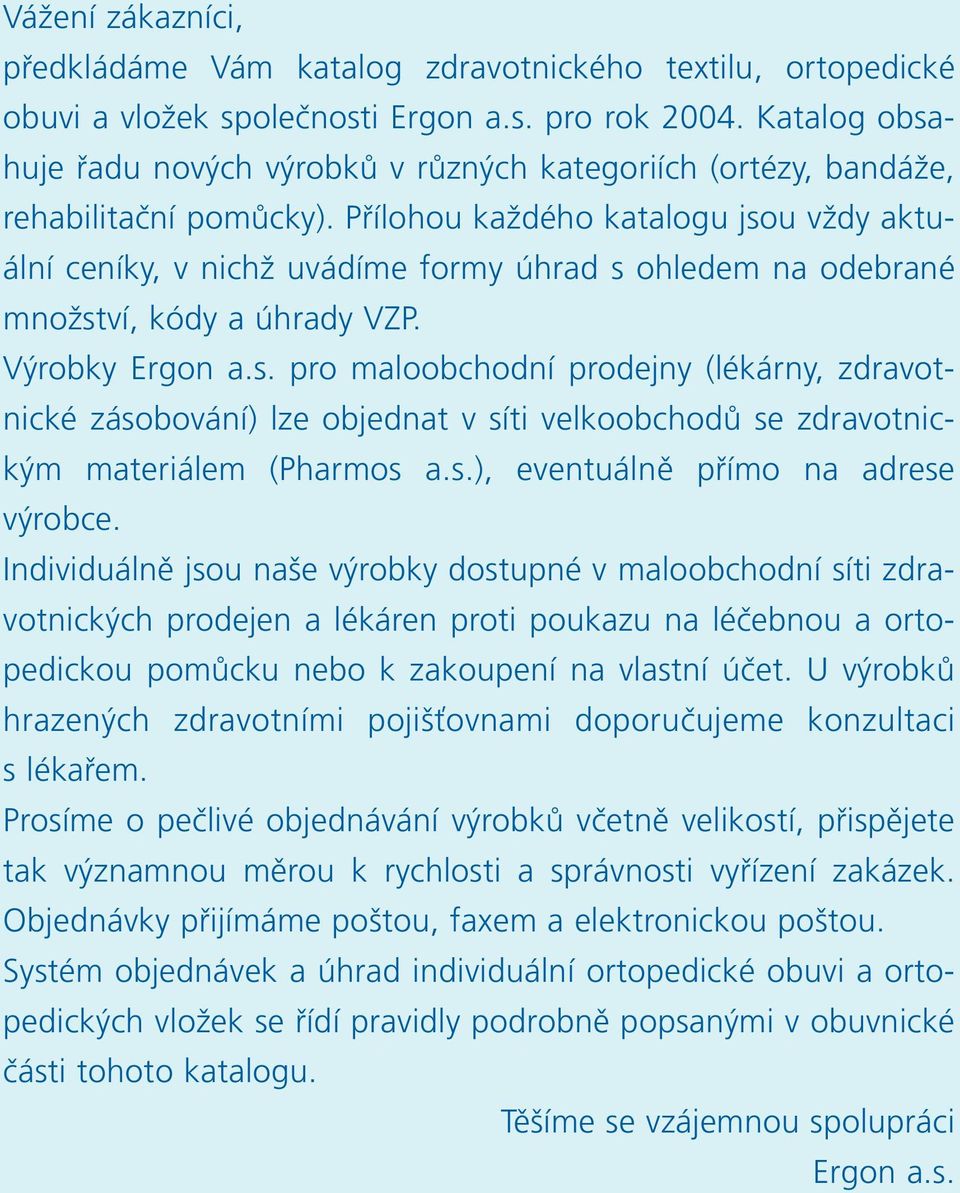 Vážení zákazníci,
předkládáme Vám katalog zdravotnického textilu, ortopedické obuvi a vložek společnosti Ergon a.s. pro rok 2004. Katalog obsahuje řadu nových výrobků v různých kategoriích (ortézy, bandáže, rehabilitační pomůcky). Přílohou každého katalogu jsou vždy aktuální ceníky, v nichž uvádíme formy úhrad s ohledem na odebrané množství, kódy a úhrady VZP.
Výrobky Ergon a.s. pro maloobchodní prodejny (lékárny, zdravotnické zásobování) lze objednat v síti velkoobchodů se zdravotnickým materiálem (Pharmos a.s.), eventuálně přímo na adrese výrobce.
Individuálně jsou naše výrobky dostupné v maloobchodní síti zdravotnických prodejen a lékáren proti poukazu na léčebnou a ortopedickou pomůcku nebo k zakoupení na vlastní účet. U výrobků hrazených zdravotními pojišťovnami doporučujeme konzultaci s lékařem.
Prosíme o pečlivé objednávání výrobků včetně velikostí, přispějete tak významnou měrou k rychlosti a správnosti vyřízení zakázek.
Objednávky přijímáme poštou, faxem a elektronickou poštou.
Systém objednávek a úhrad individuální ortopedické obuvi a ortopedických vložek se řídí pravidly podrobně popsanými v obuvnické části tohoto katalogu.

Těšíme se vzájemnou spolupráci
Ergon a.s.